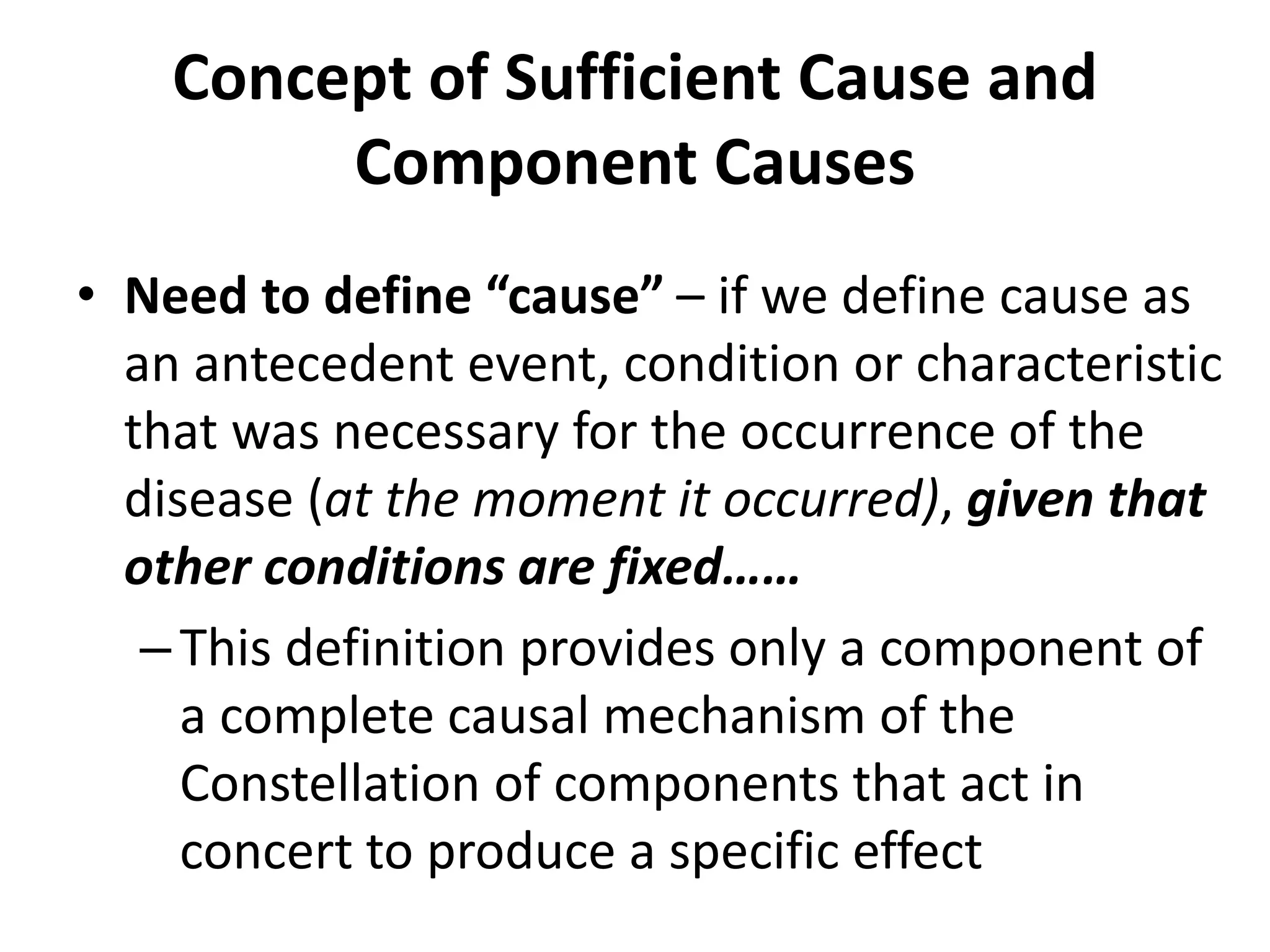 Concept of Sufficient Cause and Component Causes

• Need to define “cause” – if we define cause as an antecedent event, condition or characteristic that was necessary for the occurrence of the disease (at the moment it occurred), given that other conditions are fixed……

– This definition provides only a component of a complete causal mechanism of the Constellation of components that act in concert to produce a specific effect